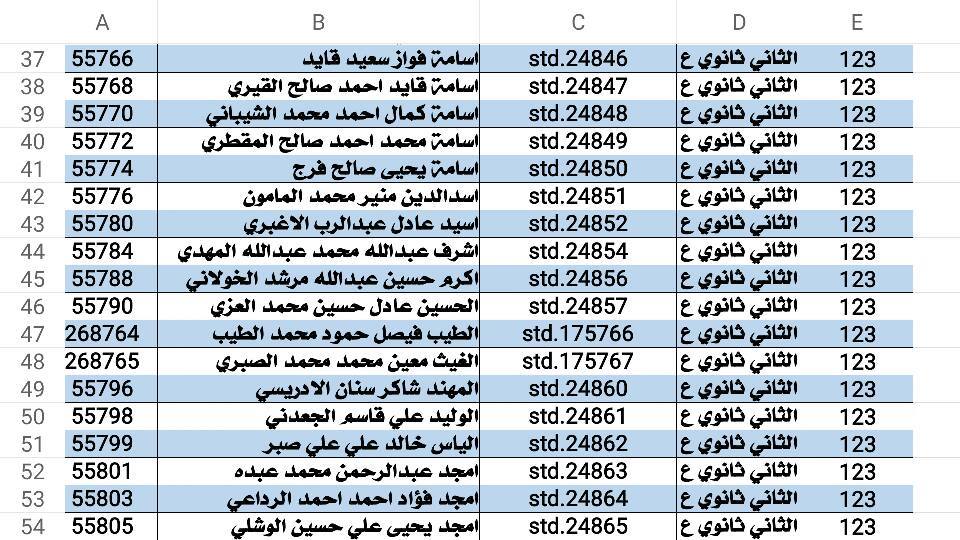 | | A | B | C | D | E |
|---|---|---|---|---|---|
| 37 | 55766 | اسامة فواز سعيد قايد | std.24846 | الثاني ثانوي ع | 123 |
| 38 | 55768 | اسامة قايد احمد صالح القيري | std.24847 | الثاني ثانوي ع | 123 |
| 39 | 55770 | اسامة كمال احمد محمد الشيباني | std.24848 | الثاني ثانوي ع | 123 |
| 40 | 55772 | اسامة محمد احمد صالح المقطري | std.24849 | الثاني ثانوي ع | 123 |
| 41 | 55774 | اسامة يحيى صالح فرج | std.24850 | الثاني ثانوي ع | 123 |
| 42 | 55776 | اسدالدين منير محمد المامون | std.24851 | الثاني ثانوي ع | 123 |
| 43 | 55780 | اسيد عادل عبدالرب الاغبري | std.24852 | الثاني ثانوي ع | 123 |
| 44 | 55784 | اشرف عبدالله محمد عبدالله المهدي | std.24854 | الثاني ثانوي ع | 123 |
| 45 | 55788 | اكرم حسين عبدالله مرشد الخولاني | std.24856 | الثاني ثانوي ع | 123 |
| 46 | 55790 | الحسين عادل حسين محمد العزي | std.24857 | الثاني ثانوي ع | 123 |
| 47 | 268764 | الطيب فيصل حمود محمد الطيب | std.175766 | الثاني ثانوي ع | 123 |
| 48 | 268765 | الغيث معين محمد محمد الصبري | std.175767 | الثاني ثانوي ع | 123 |
| 49 | 55796 | المهند شاكر سنان الادريسي | std.24860 | الثاني ثانوي ع | 123 |
| 50 | 55798 | الوليد علي قاسم الجعدني | std.24861 | الثاني ثانوي ع | 123 |
| 51 | 55799 | الياس خالد علي علي صبر | std.24862 | الثاني ثانوي ع | 123 |
| 52 | 55801 | امجد عبدالرحمن محمد عبده | std.24863 | الثاني ثانوي ع | 123 |
| 53 | 55803 | امجد فؤاد احمد احمد الرداعي | std.24864 | الثاني ثانوي ع | 123 |
| 54 | 55805 | امجد يحيى علي حسين الوشلي | std.24865 | الثاني ثانوي ع | 123 |